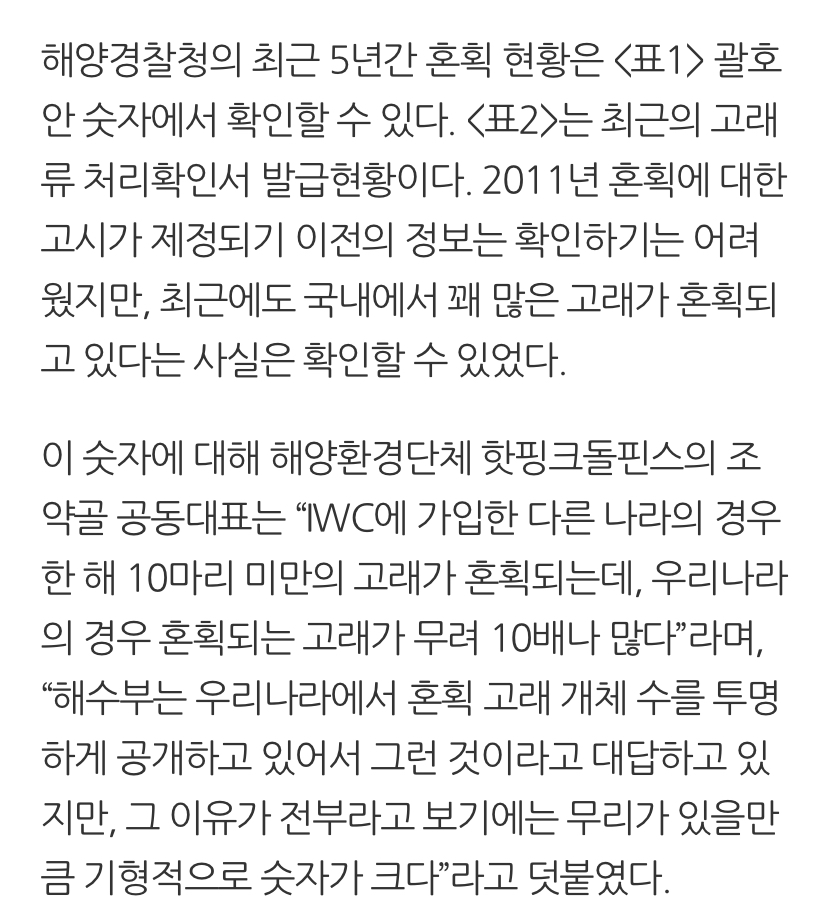 해양경찰청의 최근 5년간 혼획 현황은 <표1> 괄호 안 숫자에서 확인할 수 있다. <표2>는 최근의 고래류 처리확인서 발급현황이다. 2011년 혼획에 대한 고시가 제정되기 이전의 정보는 확인하기는 어려웠지만, 최근에도 국내에서 꽤 많은 고래가 혼획되고 있다는 사실은 확인할 수 있었다.

이 숫자에 대해 해양환경단체 핫핑크돌핀스의 조약골 공동대표는 “IWC에 가입한 다른 나라의 경우 한 해 10마리 미만의 고래가 혼획되는데, 우리나라의 경우 혼획되는 고래가 무려 10배나 많다”라며, “해수부는 우리나라에서 혼획 고래 개체 수를 투명하게 공개하고 있어서 그런 것이라고 대답하고 있지만, 그 이유가 전부라고 보기에는 무리가 있을만큼 기형적으로 숫자가 크다”라고 덧붙였다.